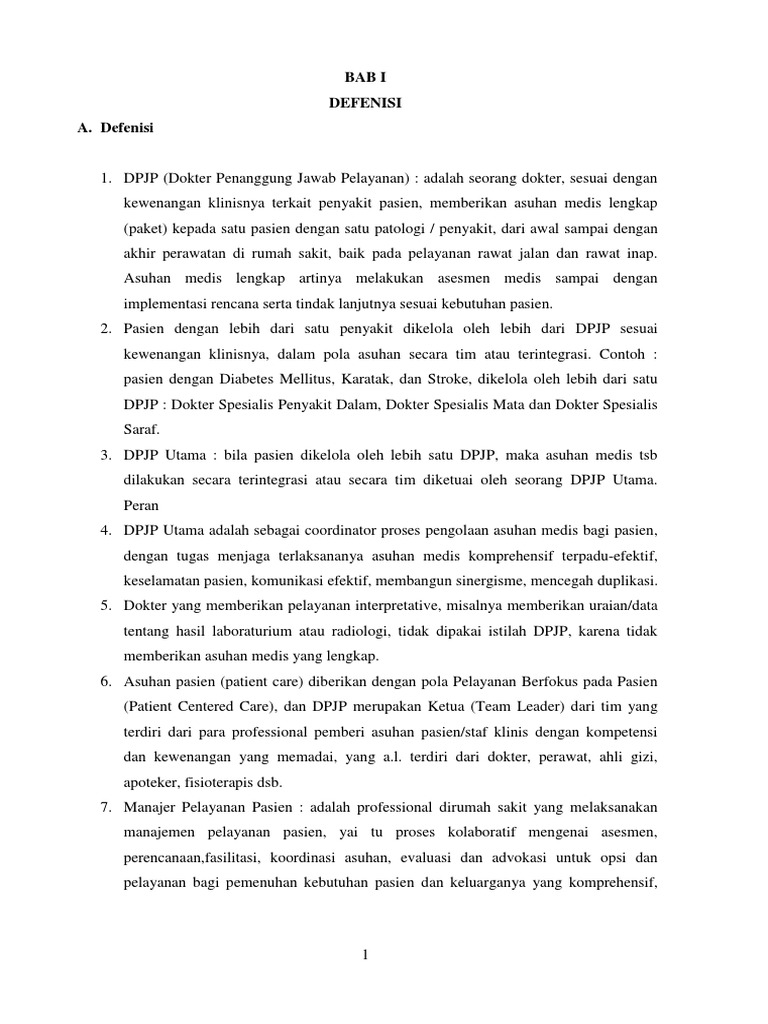 BAB I
DEFENISI

A. Defenisi

1. DPJP (Dokter Penanggung Jawab Pelayanan) : adalah seorang dokter, sesuai dengan kewenangan klinisnya terkait penyakit pasien, memberikan asuhan medis lengkap (paket) kepada satu pasien dengan satu patologi / penyakit, dari awal sampai dengan akhir perawatan di rumah sakit, baik pada pelayanan rawat jalan dan rawat inap. Asuhan medis lengkap artinya melakukan asesmen medis sampai dengan implementasi rencana serta tindak lanjutnya sesuai kebutuhan pasien.
2. Pasien dengan lebih dari satu penyakit dikelola oleh lebih dari DPJP sesuai kewenangan klinisnya, dalam pola asuhan secara tim atau terintegrasi. Contoh : pasien dengan Diabetes Mellitus, Karatak, dan Stroke, dikelola oleh lebih dari satu DPJP : Dokter Spesialis Penyakit Dalam, Dokter Spesialis Mata dan Dokter Spesialis Saraf.
3. DPJP Utama : bila pasien dikelola oleh lebih satu DPJP, maka asuhan medis tsb dilakukan secara terintegrasi atau secara tim diketuai oleh seorang DPJP Utama. Peran
4. DPJP Utama adalah sebagai coordinator proses pengolaan asuhan medis bagi pasien, dengan tugas menjaga terlaksananya asuhan medis komprehensif terpadu-efektif, keselamatan pasien, komunikasi efektif, membangun sinergisme, mencegah duplikasi.
5. Dokter yang memberikan pelayanan interpretative, misalnya memberikan uraian/data tentang hasil laboraturium atau radiologi, tidak dipakai istilah DPJP, karena tidak memberikan asuhan medis yang lengkap.
6. Asuhan pasien (patient care) diberikan dengan pola Pelayanan Berfokus pada Pasien (Patient Centered Care), dan DPJP merupakan Ketua (Team Leader) dari tim yang terdiri dari para professional pemberi asuhan pasien/staf klinis dengan kompetensi dan kewenangan yang memadai, yang a.l. terdiri dari dokter, perawat, ahli gizi, apoteker, fisioterapis dsb.
7. Manajer Pelayanan Pasien : adalah professional dirumah sakit yang melaksanakan manajemen pelayanan pasien, yai tu proses kolaboratif mengenai asesmen, perencanaan,fasilitasi, koordinasi asuhan, evaluasi dan advokasi untuk opsi dan pelayanan bagi pemenuhan kebutuhan pasien dan keluarganya yang komprehensif,

1